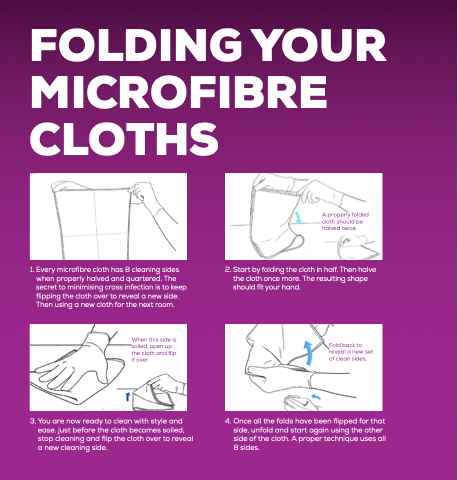 FOLDING YOUR MICROFIBRE CLOTHS

1. Every microfibre cloth has 8 cleaning sides when properly halved and quartered. The secret to minimising cross infection is to keep flipping the cloth over to reveal a new side. Then using a new cloth for the next room.

A properly folded cloth should be halved twice.

2. Start by folding the cloth in half. Then halve the cloth once more. The resulting shape should fit your hand.

When this side is soiled, open up the cloth and flip it over.

3. You are now ready to clean with style and ease. just before the cloth becomes soiled, stop cleaning and flip the cloth over to reveal a new cleaning side.

Fold back to reveal a new set of clean sides.

4. Once all the folds have been flipped for that side, unfold and start again using the other side of the cloth. A proper technique uses all 8 sides.